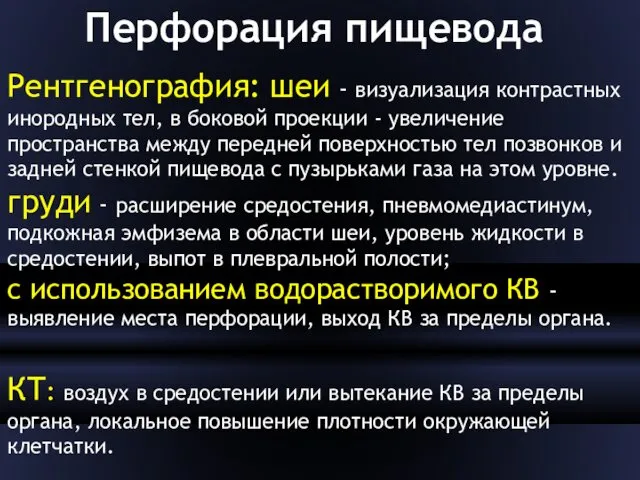 Перфорация пищевода

Рентгенография: шеи - визуализация контрастных инородных тел, в боковой проекции - увеличение пространства между передней поверхностью тел позвонков и задней стенкой пищевода с пузырьками газа на этом уровне.

груди - расширение средостения, пневмомедиастинум, подкожная эмфизема в области шеи, уровень жидкости в средостении, выпот в плевральной полости;

с использованием водорастворимого КВ - выявление места перфорации, выход КВ за пределы органа.

КТ: воздух в средостении или вытекание КВ за пределы органа, локальное повышение плотности окружающей клетчатки.